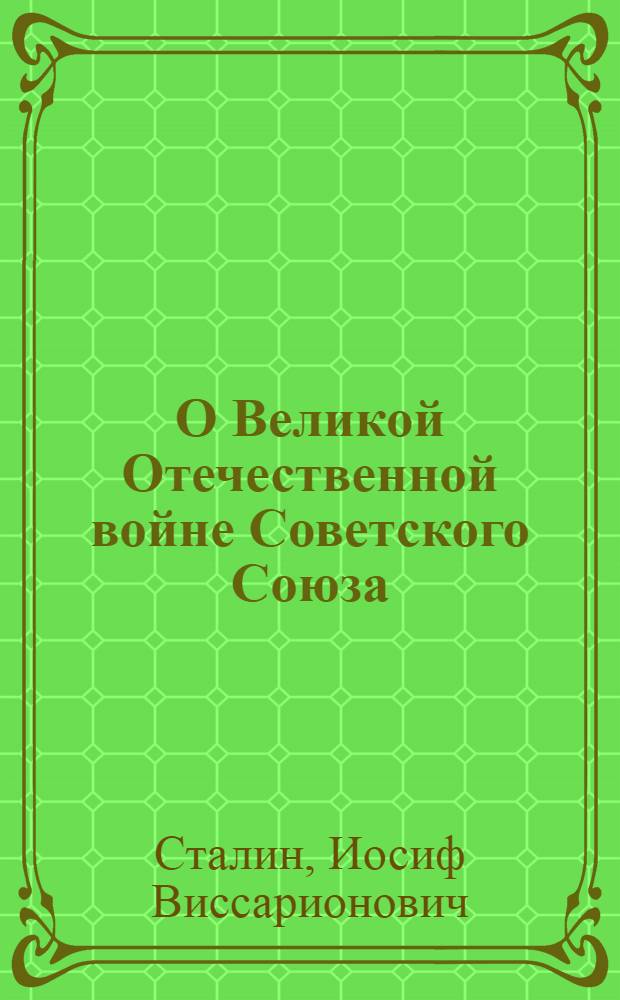 О Великой Отечественной войне Советского Союза

Сталин, Иосиф Виссарионович